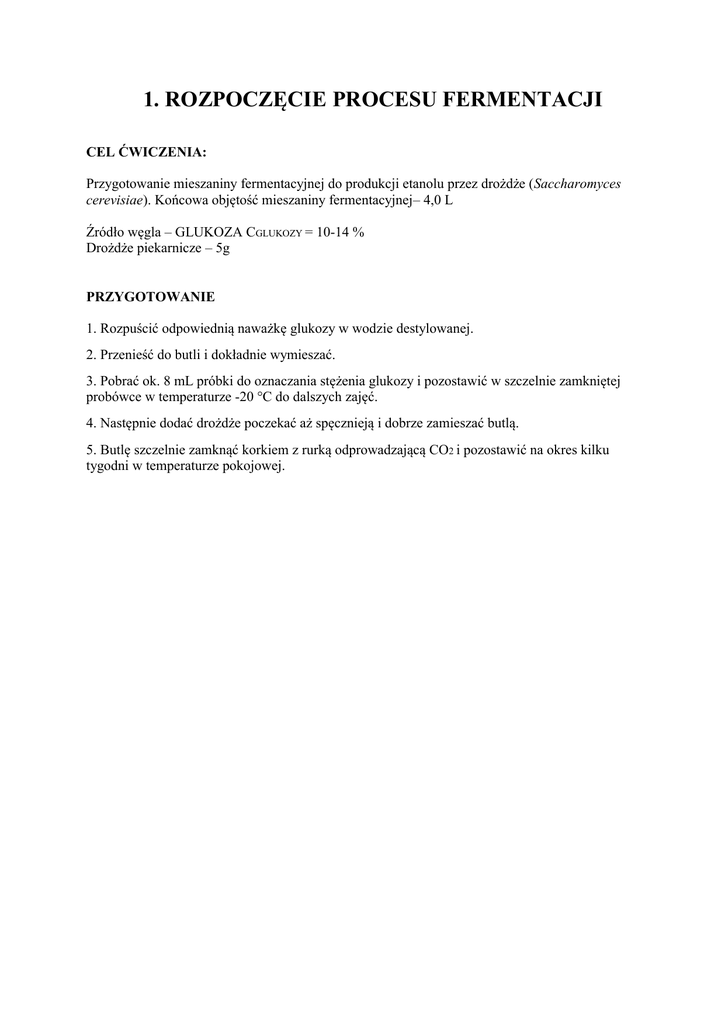 1. ROZPOCZĘCIE PROCESU FERMENTACJI

CEL ĆWICZENIA:

Przygotowanie mieszaniny fermentacyjnej do produkcji etanolu przez drożdże (Saccharomyces cerevisiae). Końcowa objętość mieszaniny fermentacyjnej– 4,0 L

Źródło węgla – GLUKOZA $C_{GLUKOZY}$ = 10-14 %
Drożdże piekarnicze – 5g

PRZYGOTOWANIE

1. Rozpuścić odpowiednią naważkę glukozy w wodzie destylowanej.

2. Przenieść do butli i dokładnie wymieszać.

3. Pobrać ok. 8 mL próbki do oznaczania stężenia glukozy i pozostawić w szczelnie zamkniętej probówce w temperaturze -20 °C do dalszych zajęć.

4. Następnie dodać drożdże poczekać aż spęcznieją i dobrze zamieszać butlą.

5. Butlę szczelnie zamknąć korkiem z rurką odprowadzającą $CO_2$ i pozostawić na okres kilku tygodni w temperaturze pokojowej.